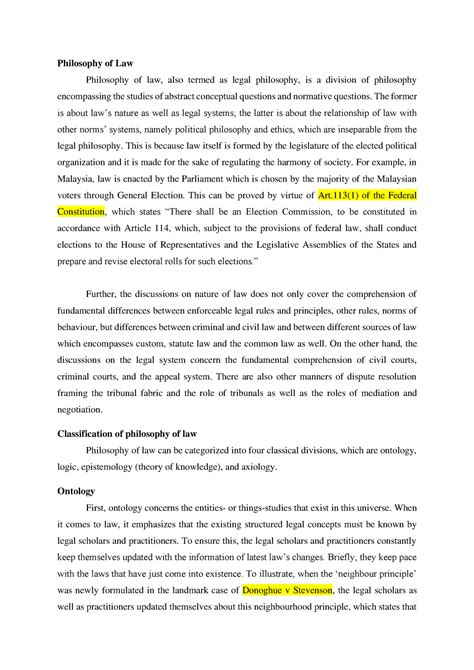 **Philosophy of Law**

Philosophy of law, also termed as legal philosophy, is a division of philosophy encompassing the studies of abstract conceptual questions and normative questions. The former is about law's nature as well as legal systems; the latter is about the relationship of law with other norms' systems, namely political philosophy and ethics, which are inseparable from the legal philosophy. This is because law itself is formed by the legislature of the elected political organization and it is made for the sake of regulating the harmony of society. For example, in Malaysia, law is enacted by the Parliament which is chosen by the majority of the Malaysian voters through General Election. This can be proved by virtue of Art.113(1) of the Federal Constitution, which states "There shall be an Election Commission, to be constituted in accordance with Article 114, which, subject to the provisions of federal law, shall conduct elections to the House of Representatives and the Legislative Assemblies of the States and prepare and revise electoral rolls for such elections."

Further, the discussions on nature of law does not only cover the comprehension of fundamental differences between enforceable legal rules and principles, other rules, norms of behaviour, but differences between criminal and civil law and between different sources of law which encompasses custom, statute law and the common law as well. On the other hand, the discussions on the legal system concern the fundamental comprehension of civil courts, criminal courts, and the appeal system. There are also other manners of dispute resolution framing the tribunal fabric and the role of tribunals as well as the roles of mediation and negotiation.

**Classification of philosophy of law**

Philosophy of law can be categorized into four classical divisions, which are ontology, logic, epistemology (theory of knowledge), and axiology.

**Ontology**

First, ontology concerns the entities- or things-studies that exist in this universe. When it comes to law, it emphasizes that the existing structured legal concepts must be known by legal scholars and practitioners. To ensure this, the legal scholars and practitioners constantly keep themselves updated with the information of latest law's changes. Briefly, they keep pace with the laws that have just come into existence. To illustrate, when the 'neighbour principle' was newly formulated in the landmark case of Donoghue v Stevenson, the legal scholars as well as practitioners updated themselves about this neighbourhood principle, which states that